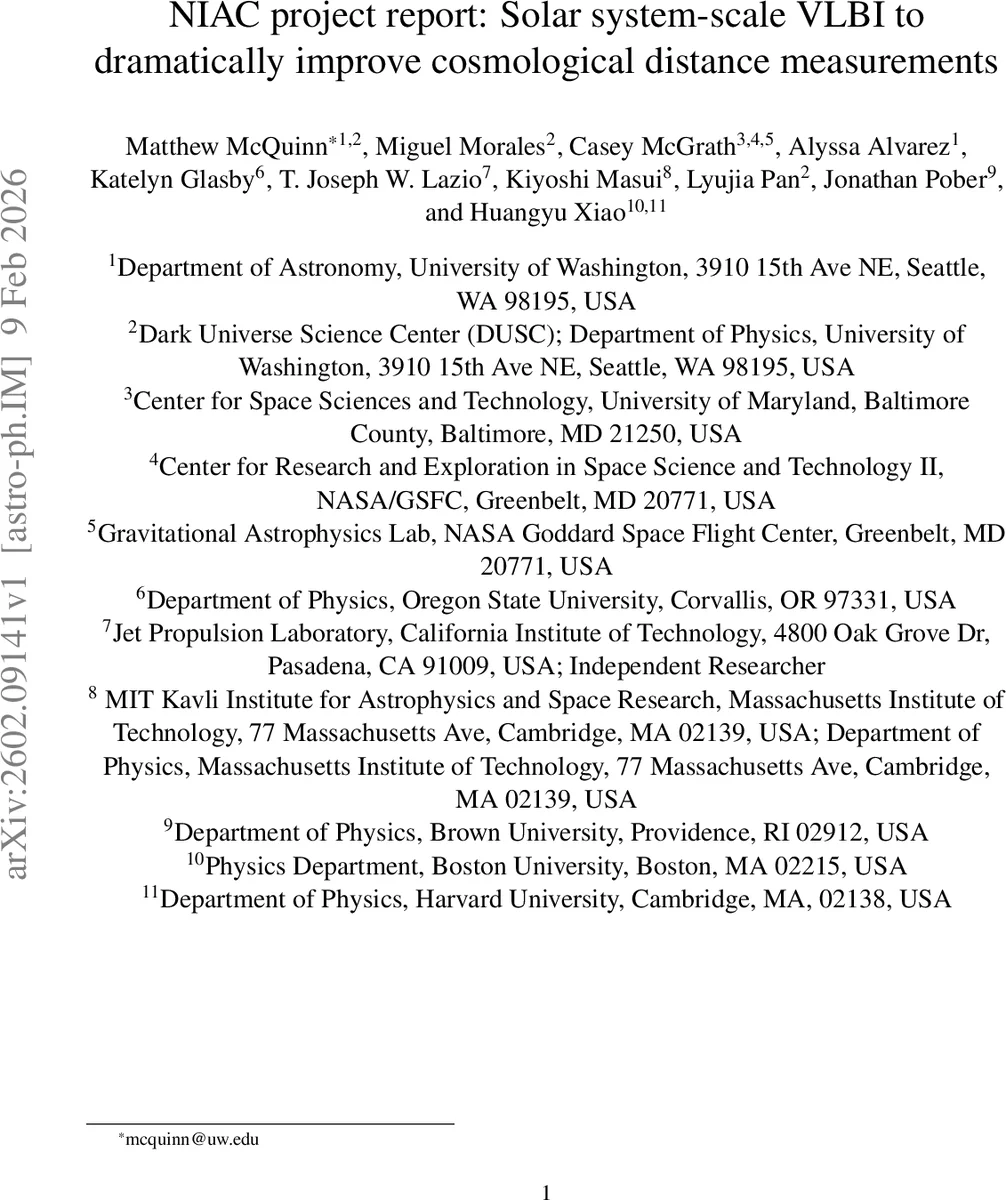 arXiv:2602.09141v1 [astro-ph.IM] 9 Feb 2026

NIAC project report: Solar system-scale VLBI to dramatically improve cosmological distance measurements

Matthew McQuinn$^{*1,2}$, Miguel Morales$^{2}$, Casey McGrath$^{3,4,5}$, Alyssa Alvarez$^{1}$, Katelyn Glasby$^{6}$, T. Joseph W. Lazio$^{7}$, Kiyoshi Masui$^{8}$, Lyujia Pan$^{2}$, Jonathan Pober$^{9}$, and Huangyu Xiao$^{10,11}$

$^{1}$Department of Astronomy, University of Washington, 3910 15th Ave NE, Seattle, WA 98195, USA
$^{2}$Dark Universe Science Center (DUSC); Department of Physics, University of Washington, 3910 15th Ave NE, Seattle, WA 98195, USA
$^{3}$Center for Space Sciences and Technology, University of Maryland, Baltimore County, Baltimore, MD 21250, USA
$^{4}$Center for Research and Exploration in Space Science and Technology II, NASA/GSFC, Greenbelt, MD 20771, USA
$^{5}$Gravitational Astrophysics Lab, NASA Goddard Space Flight Center, Greenbelt, MD 20771, USA
$^{6}$Department of Physics, Oregon State University, Corvallis, OR 97331, USA
$^{7}$Jet Propulsion Laboratory, California Institute of Technology, 4800 Oak Grove Dr, Pasadena, CA 91009, USA; Independent Researcher
$^{8}$ MIT Kavli Institute for Astrophysics and Space Research, Massachusetts Institute of Technology, 77 Massachusetts Ave, Cambridge, MA 02139, USA; Department of Physics, Massachusetts Institute of Technology, 77 Massachusetts Ave, Cambridge, MA 02139, USA
$^{9}$Department of Physics, Brown University, Providence, RI 02912, USA
$^{10}$Physics Department, Boston University, Boston, MA 02215, USA
$^{11}$Department of Physics, Harvard University, Cambridge, MA, 02138, USA

$^{*}$mcquinn@uw.edu

1